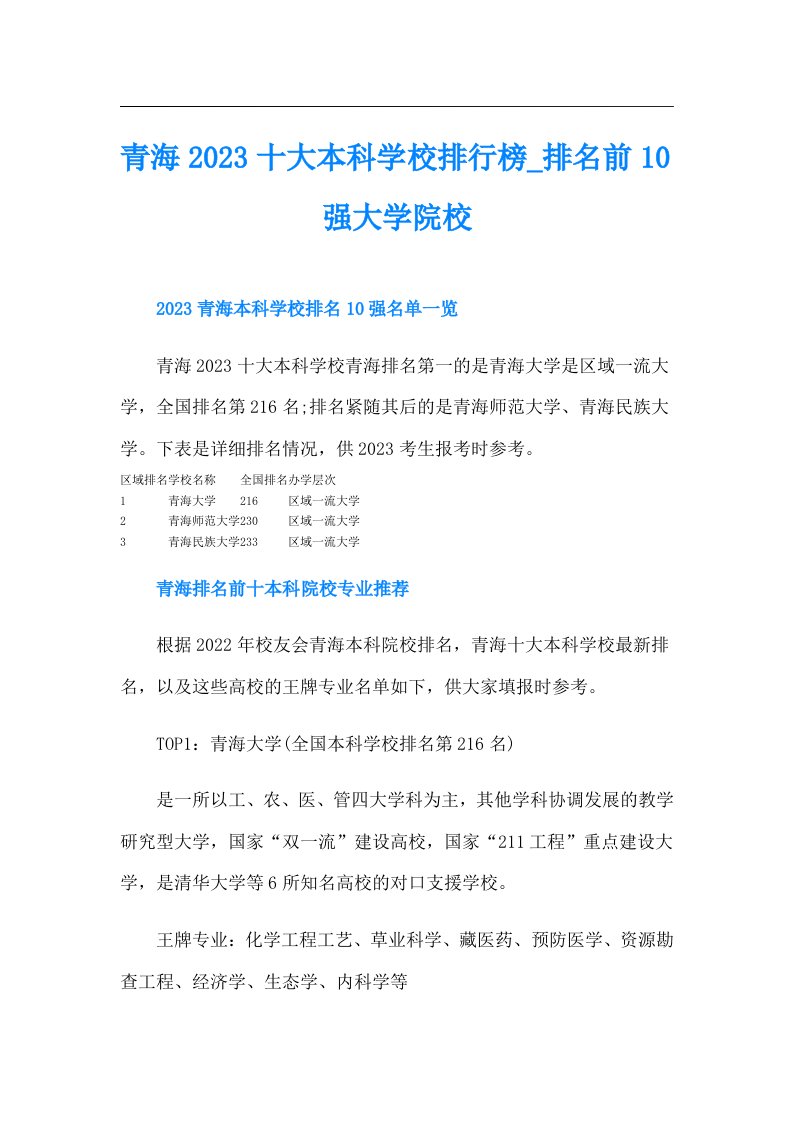 青海2023十大本科学校排行榜_排名前10强大学院校

2023青海本科学校排名10强名单一览

青海2023十大本科学校青海排名第一的是青海大学是区域一流大学，全国排名第216名;排名紧随其后的是青海师范大学、青海民族大学。下表是详细排名情况，供2023考生报考时参考。

| 区域排名 | 学校名称 | 全国排名 | 办学层次 |
|---|---|---|---|
| 1 | 青海大学 | 216 | 区域一流大学 |
| 2 | 青海师范大学 | 230 | 区域一流大学 |
| 3 | 青海民族大学 | 233 | 区域一流大学 |

青海排名前十本科院校专业推荐

根据2022年校友会青海本科院校排名，青海十大本科学校最新排名，以及这些高校的王牌专业名单如下，供大家填报时参考。

TOP1：青海大学(全国本科学校排名第216名)

是一所以工、农、医、管四大学科为主，其他学科协调发展的教学研究型大学，国家“双一流”建设高校，国家“211工程”重点建设大学，是清华大学等6所知名高校的对口支援学校。

王牌专业：化学工程工艺、草业科学、藏医药、预防医学、资源勘查工程、经济学、生态学、内科学等